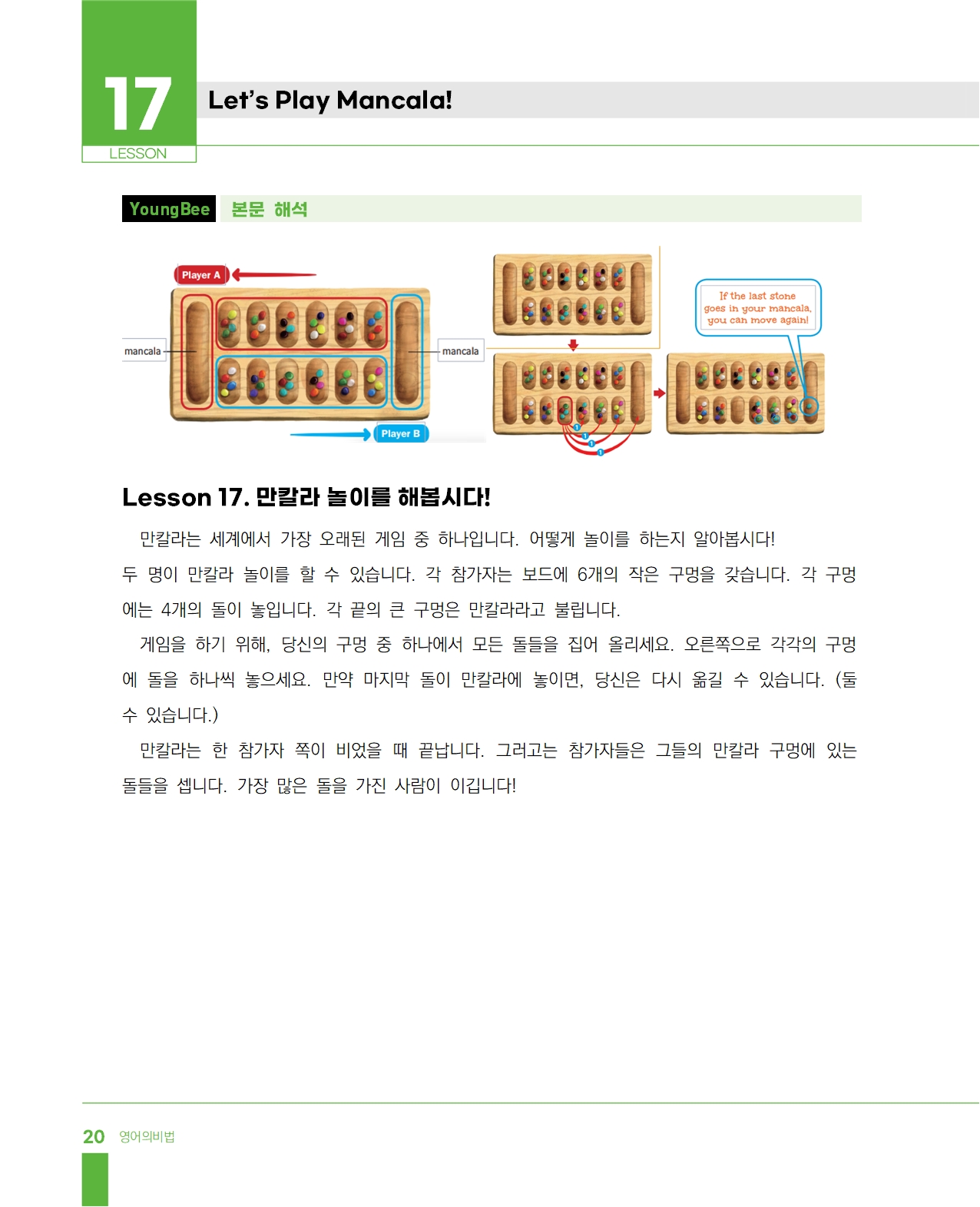 17
LESSON

Let's Play Mancala!

YoungBee 본문 해석

Player A
mancala
mancala
Player B

If the last stone goes in your mancala, you can move again!

Lesson 17. 만칼라 놀이를 해봅시다!

만칼라는 세계에서 가장 오래된 게임 중 하나입니다. 어떻게 놀이를 하는지 알아봅시다!
두 명이 만칼라 놀이를 할 수 있습니다. 각 참가자는 보드에 6개의 작은 구멍을 갖습니다. 각 구멍에는 4개의 돌이 놓입니다. 각 끝의 큰 구멍은 만칼라라고 불립니다.

게임을 하기 위해, 당신의 구멍 중 하나에서 모든 돌들을 집어 올리세요. 오른쪽으로 각각의 구멍에 돌을 하나씩 놓으세요. 만약 마지막 돌이 만칼라에 놓이면, 당신은 다시 옮길 수 있습니다. (둘 수 있습니다.)

만칼라는 한 참가자 쪽이 비었을 때 끝납니다. 그러고는 참가자들은 그들의 만칼라 구멍에 있는 돌들을 셉니다. 가장 많은 돌을 가진 사람이 이깁니다!

20 영어의비법